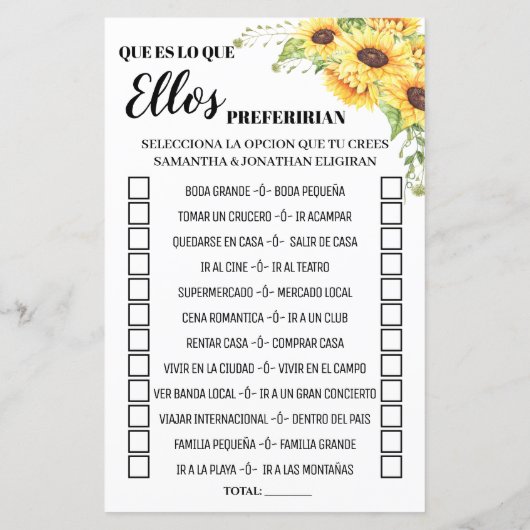 QUE ES LO QUE
Ellos
PREFERIRIAN

SELECCIONA LA OPCION QUE TU CREES
SAMANTHA & JONATHAN ELIGIRAN

☐ BODA GRANDE -Ó- BODA PEQUEÑA ☐
☐ TOMAR UN CRUCERO -Ó- IR ACAMPAR ☐
☐ QUEDARSE EN CASA -Ó- SALIR DE CASA ☐
☐ IR AL CINE -Ó- IR AL TEATRO ☐
☐ SUPERMERCADO -Ó- MERCADO LOCAL ☐
☐ CENA ROMANTICA -Ó- IR A UN CLUB ☐
☐ RENTAR CASA -Ó- COMPRAR CASA ☐
☐ VIVIR EN LA CIUDAD -Ó- VIVIR EN EL CAMPO ☐
☐ VER BANDA LOCAL -Ó- IR A UN GRAN CONCIERTO ☐
☐ VIAJAR INTERNACIONAL -Ó- DENTRO DEL PAIS ☐
☐ FAMILIA PEQUEÑA -Ó- FAMILIA GRANDE ☐
☐ IR A LA PLAYA -Ó- IR A LAS MONTAÑAS ☐

TOTAL: ____